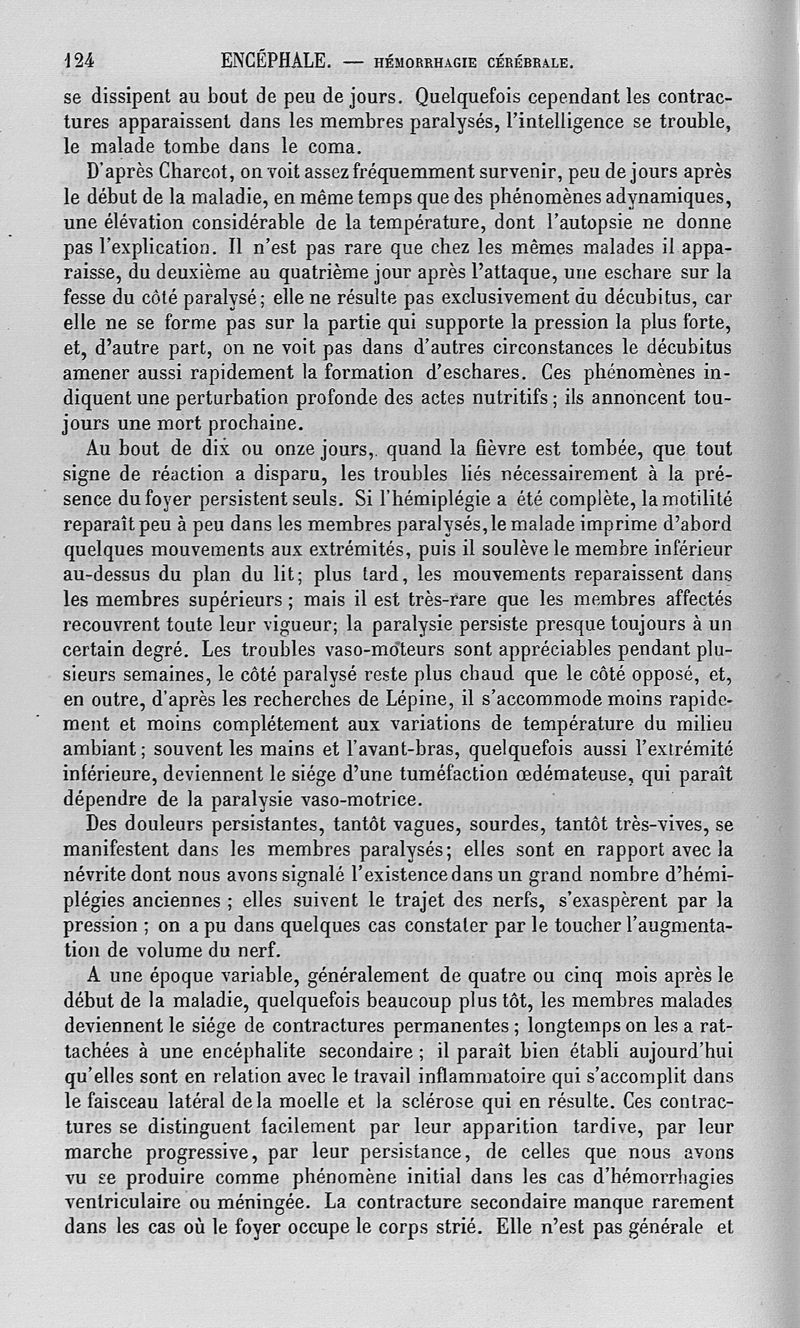 124 ENCÉPHALE. — HÉMORRHAGIE CÉRÉBRALE.

se dissipent au bout de peu de jours. Quelquefois cependant les contractures apparaissent dans les membres paralysés, l'intelligence se trouble, le malade tombe dans le coma.

D'après Charcot, on voit assez fréquemment survenir, peu de jours après le début de la maladie, en même temps que des phénomènes adynamiques, une élévation considérable de la température, dont l'autopsie ne donne pas l'explication. Il n'est pas rare que chez les mêmes malades il apparaisse, du deuxième au quatrième jour après l'attaque, une eschare sur la fesse du côté paralysé; elle ne résulte pas exclusivement du décubitus, car elle ne se forme pas sur la partie qui supporte la pression la plus forte, et, d'autre part, on ne voit pas dans d'autres circonstances le décubitus amener aussi rapidement la formation d'eschares. Ces phénomènes indiquent une perturbation profonde des actes nutritifs; ils annoncent toujours une mort prochaine.

Au bout de dix ou onze jours, quand la fièvre est tombée, que tout signe de réaction a disparu, les troubles liés nécessairement à la présence du foyer persistent seuls. Si l'hémiplégie a été complète, la motilité reparaît peu à peu dans les membres paralysés, le malade imprime d'abord quelques mouvements aux extrémités, puis il soulève le membre inférieur au-dessus du plan du lit; plus tard, les mouvements reparaissent dans les membres supérieurs; mais il est très-rare que les membres affectés recouvrent toute leur vigueur; la paralysie persiste presque toujours à un certain degré. Les troubles vaso-moteurs sont appréciables pendant plusieurs semaines, le côté paralysé reste plus chaud que le côté opposé, et, en outre, d'après les recherches de Lépine, il s'accommode moins rapidement et moins complétement aux variations de température du milieu ambiant; souvent les mains et l'avant-bras, quelquefois aussi l'extrémité inférieure, deviennent le siége d'une tuméfaction œdémateuse, qui paraît dépendre de la paralysie vaso-motrice.

Des douleurs persistantes, tantôt vagues, sourdes, tantôt très-vives, se manifestent dans les membres paralysés; elles sont en rapport avec la névrite dont nous avons signalé l'existence dans un grand nombre d'hémiplégies anciennes; elles suivent le trajet des nerfs, s'exaspèrent par la pression; on a pu dans quelques cas constater par le toucher l'augmentation de volume du nerf.

A une époque variable, généralement de quatre ou cinq mois après le début de la maladie, quelquefois beaucoup plus tôt, les membres malades deviennent le siége de contractures permanentes; longtemps on les a rattachées à une encéphalite secondaire; il paraît bien établi aujourd'hui qu'elles sont en relation avec le travail inflammatoire qui s'accomplit dans le faisceau latéral de la moelle et la sclérose qui en résulte. Ces contractures se distinguent facilement par leur apparition tardive, par leur marche progressive, par leur persistance, de celles que nous avons vu se produire comme phénomène initial dans les cas d'hémorrhagies ventriculaire ou méningée. La contracture secondaire manque rarement dans les cas où le foyer occupe le corps strié. Elle n'est pas générale et